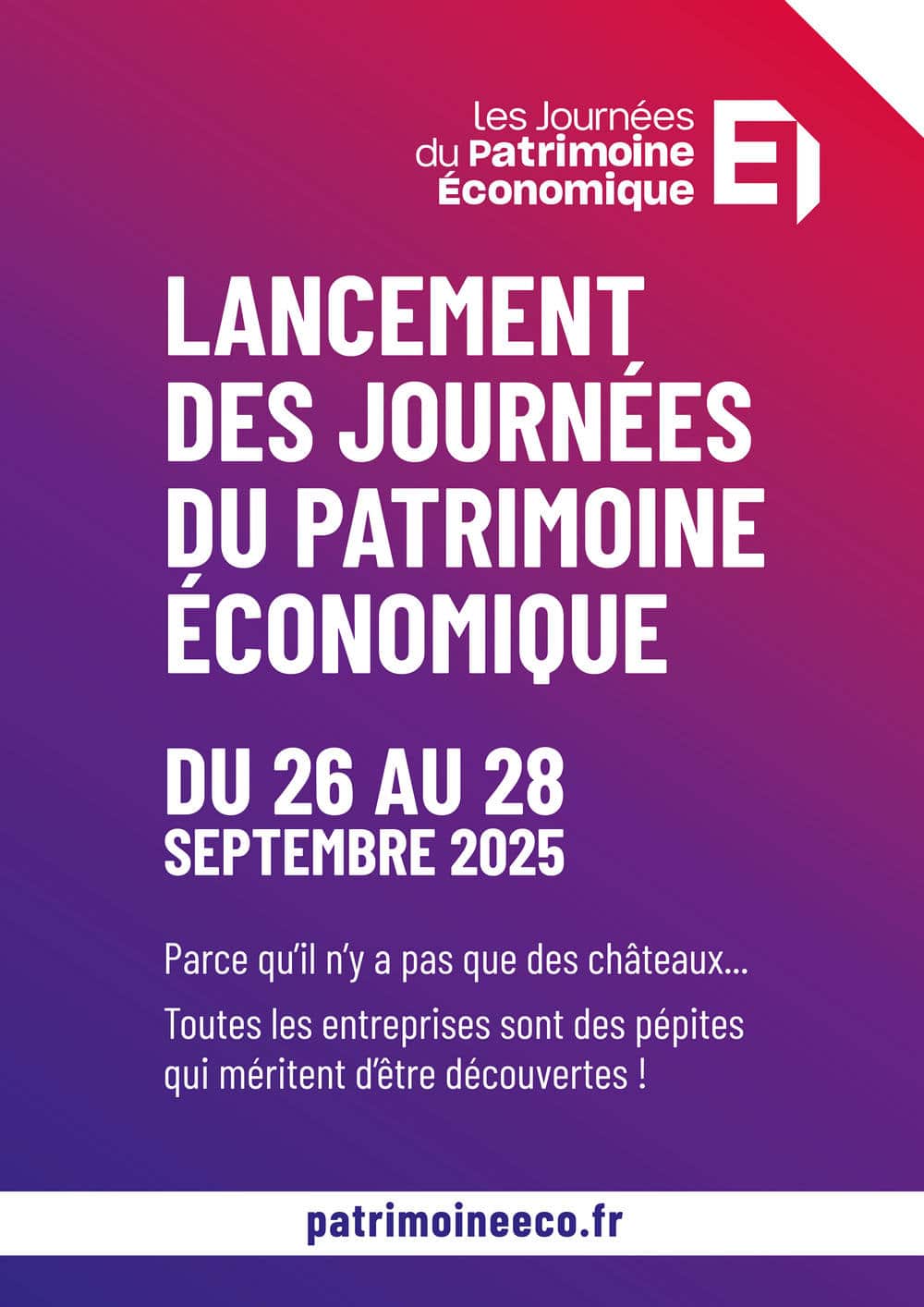 Les Journées
du Patrimoine
Économique

LANCEMENT
DES JOURNÉES
DU PATRIMOINE
ÉCONOMIQUE

DU 26 AU 28
SEPTEMBRE 2025

Parce qu'il n'y a pas que des châteaux...

Toutes les entreprises sont des pépites qui méritent d'être découvertes !

patrimoineeco.fr